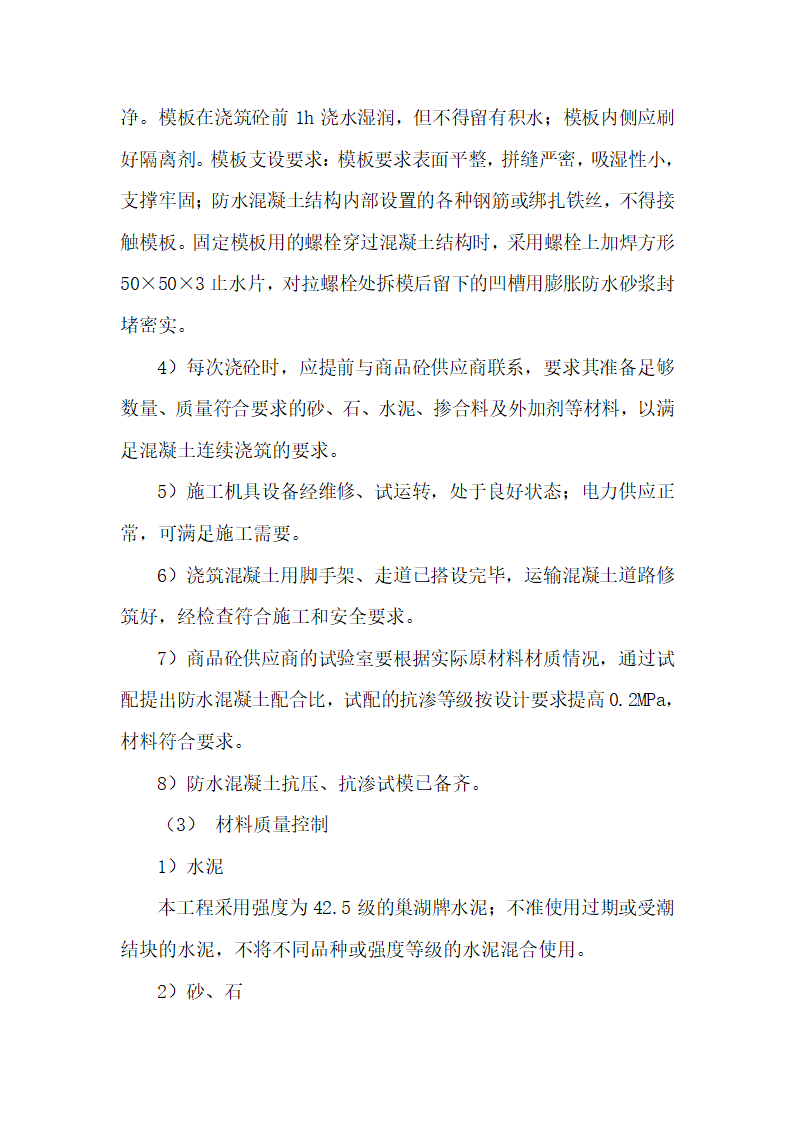 净。模板在浇筑砼前 1h 浇水湿润，但不得留有积水；模板内侧应刷好隔离剂。模板支设要求：模板要求表面平整，拼缝严密，吸湿性小，支撑牢固；防水混凝土结构内部设置的各种钢筋或绑扎铁丝，不得接触模板。固定模板用的螺栓穿过混凝土结构时，采用螺栓上加焊方形 50×50×3 止水片，对拉螺栓处拆模后留下的凹槽用膨胀防水砂浆封堵密实。

4）每次浇砼时，应提前与商品砼供应商联系，要求其准备足够数量、质量符合要求的砂、石、水泥、掺合料及外加剂等材料，以满足混凝土连续浇筑的要求。

5）施工机具设备经维修、试运转，处于良好状态；电力供应正常，可满足施工需要。

6）浇筑混凝土用脚手架、走道已搭设完毕，运输混凝土道路修筑好，经检查符合施工和安全要求。

7）商品砼供应商的试验室要根据实际原材料材质情况，通过试配提出防水混凝土配合比，试配的抗渗等级按设计要求提高 0.2MPa，材料符合要求。

8）防水混凝土抗压、抗渗试模已备齐。

（3） 材料质量控制

1）水泥

本工程采用强度为 42.5 级的巢湖牌水泥；不准使用过期或受潮结块的水泥，不将不同品种或强度等级的水泥混合使用。

2）砂、石